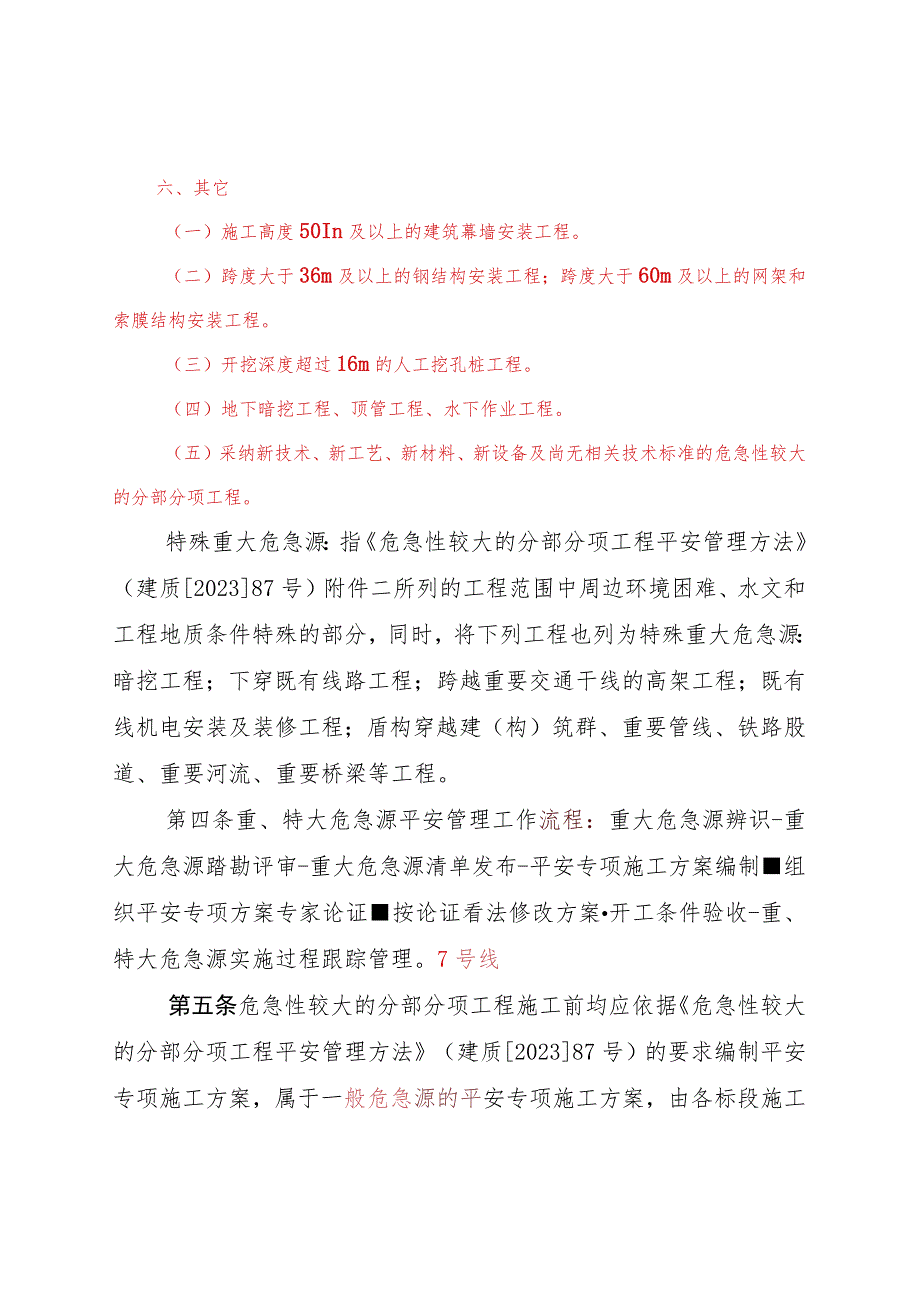 六、其它

（一）施工高度50In及以上的建筑幕墙安装工程。

（二）跨度大于36m及以上的钢结构安装工程；跨度大于60m及以上的网架和索膜结构安装工程。

（三）开挖深度超过16m的人工挖孔桩工程。

（四）地下暗挖工程、顶管工程、水下作业工程。

（五）采纳新技术、新工艺、新材料、新设备及尚无相关技术标准的危急性较大的分部分项工程。

特殊重大危急源:指《危急性较大的分部分项工程平安管理方法》（建质[2023]87号）附件二所列的工程范围中周边环境困难、水文和工程地质条件特殊的部分，同时，将下列工程也列为特殊重大危急源:暗挖工程；下穿既有线路工程；跨越重要交通干线的高架工程；既有线机电安装及装修工程；盾构穿越建（构）筑群、重要管线、铁路股道、重要河流、重要桥梁等工程。

第四条重、特大危急源平安管理工作流程：重大危急源辨识-重大危急源踏勘评审-重大危急源清单发布-平安专项施工方案编制■组织平安专项方案专家论证■按论证看法修改方案•开工条件验收-重、特大危急源实施过程跟踪管理。7号线

第五条危急性较大的分部分项工程施工前均应依据《危急性较大的分部分项工程平安管理方法》（建质[2023]87号）的要求编制平安专项施工方案，属于一般危急源的平安专项施工方案，由各标段施工